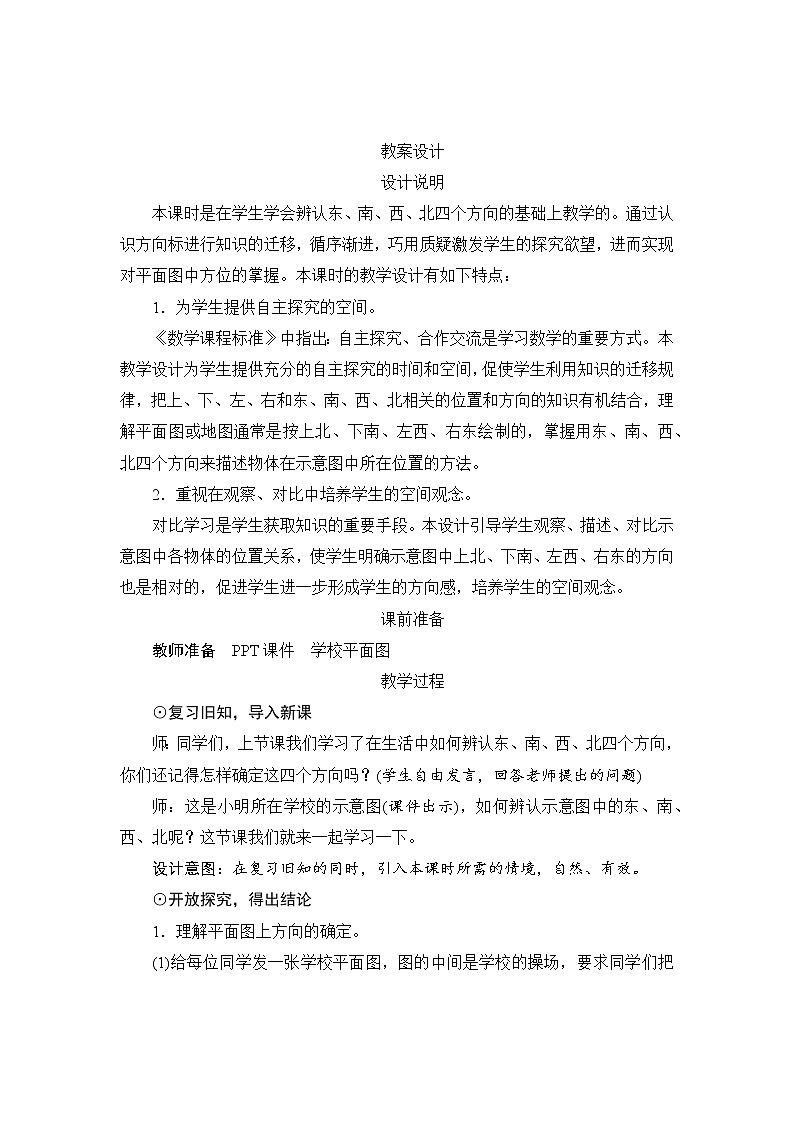 教案设计

设计说明

本课时是在学生学会辨认东、南、西、北四个方向的基础上教学的。通过认识方向标进行知识的迁移，循序渐进，巧用质疑激发学生的探究欲望，进而实现对平面图中方位的掌握。本课时的教学设计有如下特点：

1．为学生提供自主探究的空间。

《数学课程标准》中指出：自主探究、合作交流是学习数学的重要方式。本教学设计为学生提供充分的自主探究的时间和空间，促使学生利用知识的迁移规律，把上、下、左、右和东、南、西、北相关的位置和方向的知识有机结合，理解平面图或地图通常是按上北、下南、左西、右东绘制的，掌握用东、南、西、北四个方向来描述物体在示意图中所在位置的方法。

2．重视在观察、对比中培养学生的空间观念。

对比学习是学生获取知识的重要手段。本设计引导学生观察、描述、对比示意图中各物体的位置关系，使学生明确示意图中上北、下南、左西、右东的方向也是相对的，促进学生进一步形成学生的方向感，培养学生的空间观念。

课前准备

教师准备　PPT课件　学校平面图

教学过程

⊙复习旧知，导入新课

师：同学们，上节课我们学习了在生活中如何辨认东、南、西、北四个方向，你们还记得怎样确定这四个方向吗？(学生自由发言，回答老师提出的问题)

师：这是小明所在学校的示意图(课件出示)，如何辨认示意图中的东、南、西、北呢？这节课我们就来一起学习一下。

设计意图：在复习旧知的同时，引入本课时所需的情境，自然、有效。

⊙开放探究，得出结论

1．理解平面图上方向的确定。

(1)给每位同学发一张学校平面图，图的中间是学校的操场，要求同学们把